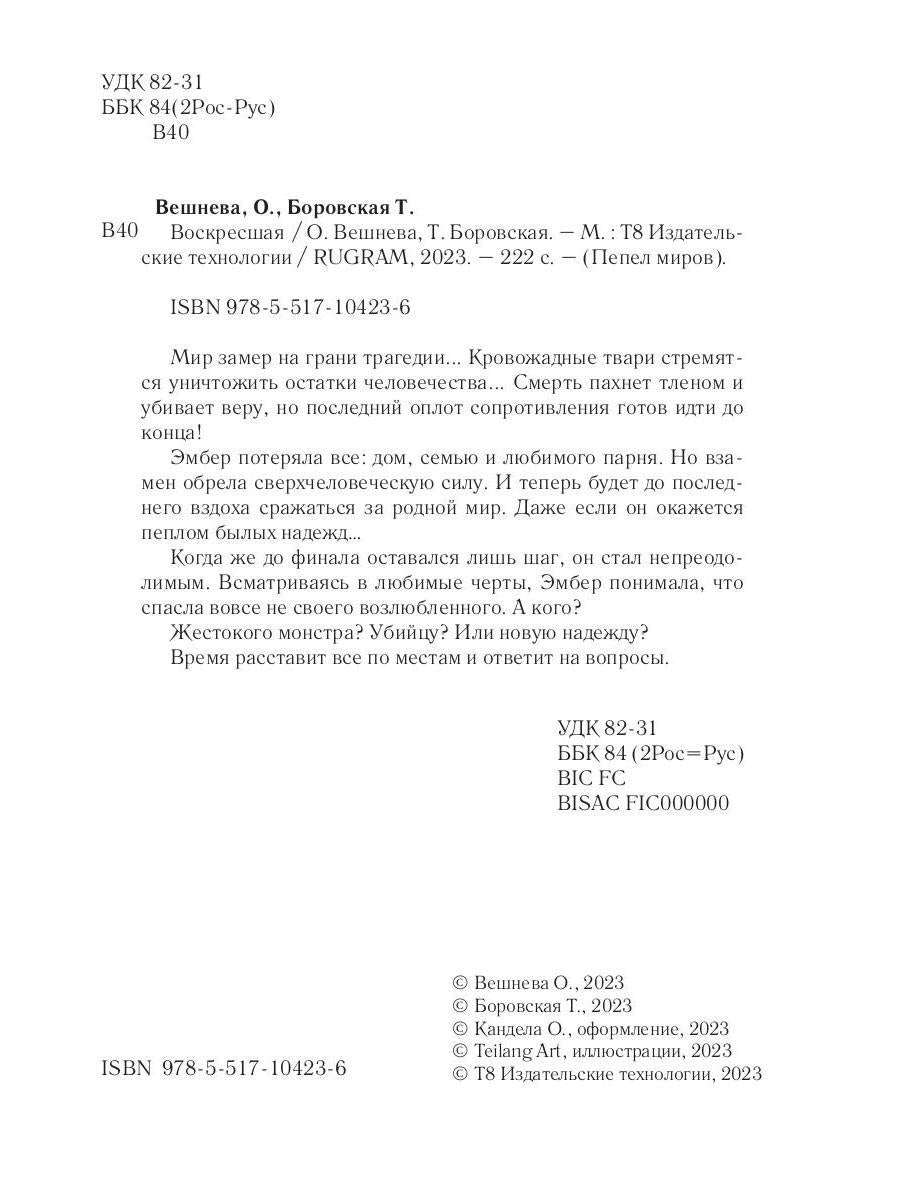 УДК 82-31
ББК 84(2Рос-Рус)
В40

Вешнева, О., Боровская Т.
В40 Воскресшая / О. Вешнева, Т. Боровская. — М. : Т8 Издательские технологии / RUGRAM, 2023. — 222 с. — (Пепел миров).

ISBN 978-5-517-10423-6

Мир замер на грани трагедии... Кровожадные твари стремятся уничтожить остатки человечества... Смерть пахнет тленом и убивает веру, но последний оплот сопротивления готов идти до конца!

Эмбер потеряла все: дом, семью и любимого парня. Но взамен обрела сверхчеловеческую силу. И теперь будет до последнего вздоха сражаться за родной мир. Даже если он окажется пеплом былых надежд...

Когда же до финала оставался лишь шаг, он стал непреодолимым. Всматриваясь в любимые черты, Эмбер понимала, что спасла вовсе не своего возлюбленного. А кого?

Жестокого монстра? Убийцу? Или новую надежду?

Время расставит все по местам и ответит на вопросы.

УДК 82-31
ББК 84 (2Рос=Рус)
BIC FC
BISAC FIC000000

ISBN 978-5-517-10423-6

© Вешнева О., 2023
© Боровская Т., 2023
© Кандела О., оформление, 2023
© Teilang Art, иллюстрации, 2023
© Т8 Издательские технологии, 2023